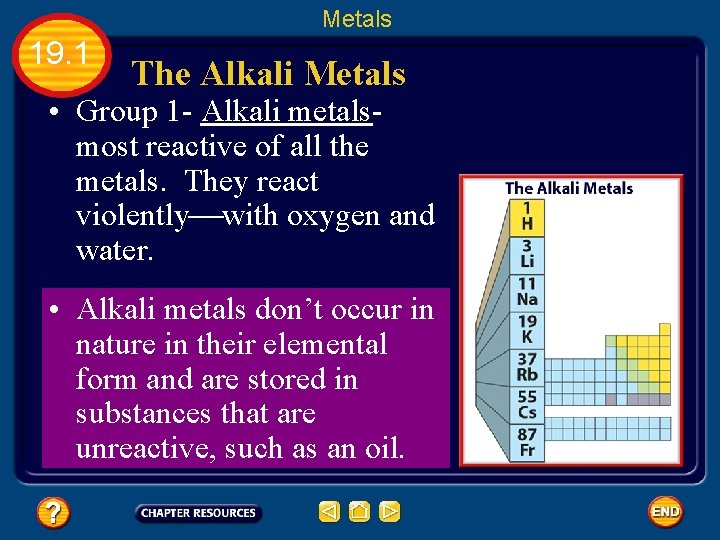 Metals

19.1

The Alkali Metals

• Group 1- Alkali metals- most reactive of all the metals. They react violently—with oxygen and water.

• Alkali metals don't occur in nature in their elemental form and are stored in substances that are unreactive, such as an oil.

The Alkali Metals

1
H
3
Li
11
Na
19
K
37
Rb
55
Cs
87
Fr

?

CHAPTER RESOURCES

END